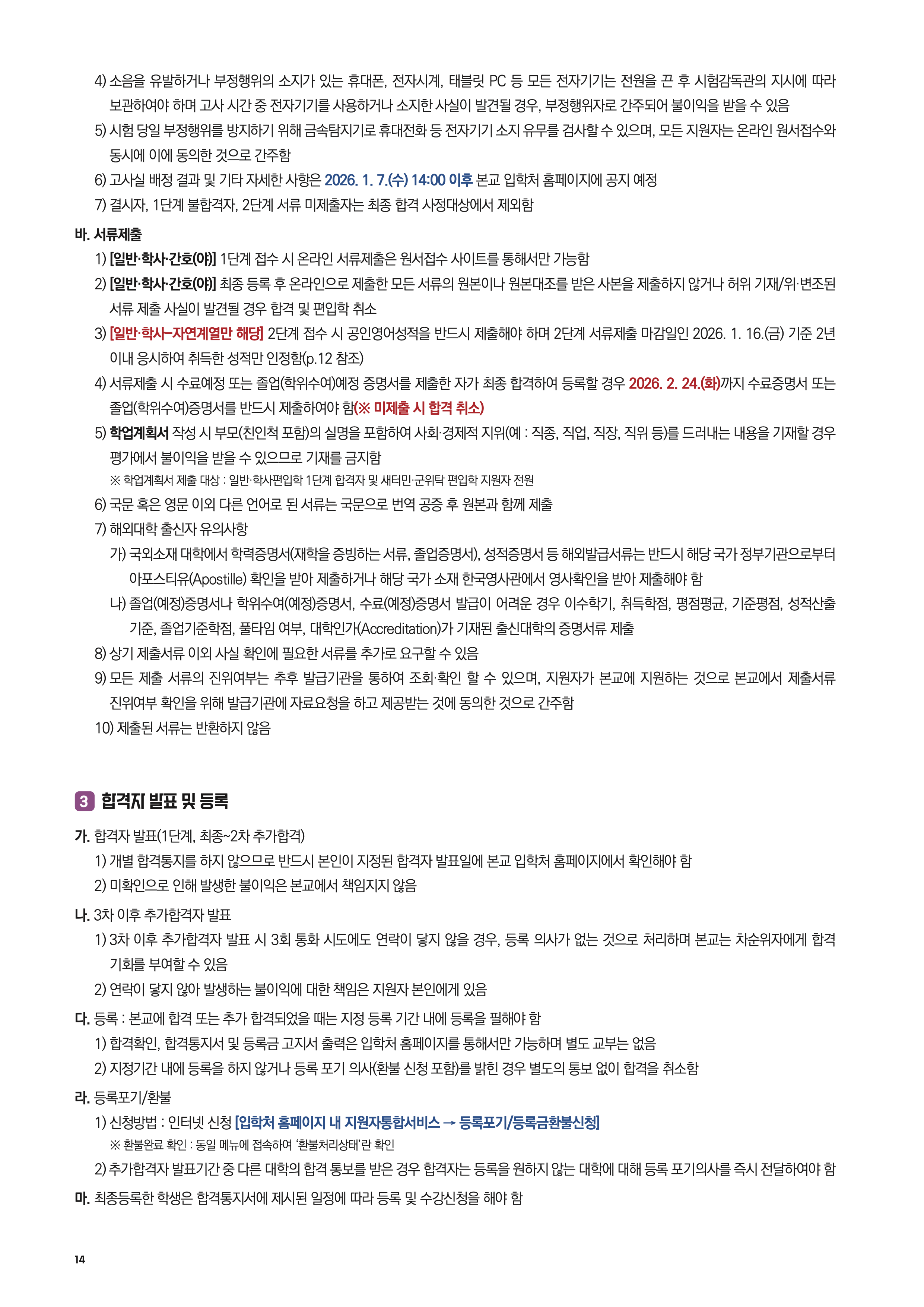 4) 소음을 유발하거나 부정행위의 소지가 있는 휴대폰, 전자시계, 태블릿 PC 등 모든 전자기기는 전원을 끈 후 시험감독관의 지시에 따라 보관하여야 하며 고사 시간 중 전자기기를 사용하거나 소지한 사실이 발견될 경우, 부정행위자로 간주되어 불이익을 받을 수 있음

5) 시험 당일 부정행위를 방지하기 위해 금속탐지기로 휴대전화 등 전자기기 소지 유무를 검사할 수 있으며, 모든 지원자는 온라인 원서접수와 동시에 이에 동의한 것으로 간주함

6) 고사실 배정 결과 및 기타 자세한 사항은 2026. 1. 7.(수) 14:00 이후 본교 입학처 홈페이지에 공지 예정

7) 결시자, 1단계 불합격자, 2단계 서류 미제출자는 최종 합격 사정대상에서 제외함

바. 서류제출

1) [일반·학사·간호(야)] 1단계 접수 시 온라인 서류제출은 원서접수 사이트를 통해서만 가능함

2) [일반·학사·간호(야)] 최종 등록 후 온라인으로 제출한 모든 서류의 원본이나 원본대조를 받은 사본을 제출하지 않거나 허위 기재/위·변조된 서류 제출 사실이 발견될 경우 합격 및 편입학 취소

3) [일반·학사-자연계열만 해당] 2단계 접수 시 공인영어성적을 반드시 제출해야 하며 2단계 서류제출 마감일인 2026. 1. 16.(금) 기준 2년 이내 응시하여 취득한 성적만 인정함(p.12 참조)

4) 서류제출 시 수료예정 또는 졸업(학위수여)예정 증명서를 제출한 자가 최종 합격하여 등록할 경우 2026. 2. 24.(화)까지 수료증명서 또는 졸업(학위수여)증명서를 반드시 제출하여야 함(※ 미제출 시 합격 취소)

5) 학업계획서 작성 시 부모(친인척 포함)의 실명을 포함하여 사회·경제적 지위(예 : 직종, 직업, 직장, 직위 등)를 드러내는 내용을 기재할 경우 평가에서 불이익을 받을 수 있으므로 기재를 금지함

※ 학업계획서 제출 대상 : 일반·학사편입학 1단계 합격자 및 새터민·군위탁 편입학 지원자 전원

6) 국문 혹은 영문 이외 다른 언어로 된 서류는 국문으로 번역 공증 후 원본과 함께 제출

7) 해외대학 출신자 유의사항

가) 국외소재 대학에서 학력증명서(재학을 증빙하는 서류, 졸업증명서), 성적증명서 등 해외발급서류는 반드시 해당 국가 정부기관으로부터 아포스티유(Apostille) 확인을 받아 제출하거나 해당 국가 소재 한국영사관에서 영사확인을 받아 제출해야 함

나) 졸업(예정)증명서나 학위수여(예정)증명서, 수료(예정)증명서 발급이 어려운 경우 이수학기, 취득학점, 평점평균, 기준평점, 성적산출 기준, 졸업기준학점, 풀타임 여부, 대학인가(Accreditation)가 기재된 출신대학의 증명서류 제출

8) 상기 제출서류 이외 사실 확인에 필요한 서류를 추가로 요구할 수 있음

9) 모든 제출 서류의 진위여부는 추후 발급기관을 통하여 조회·확인 할 수 있으며, 지원자가 본교에 지원하는 것으로 본교에서 제출서류 진위여부 확인을 위해 발급기관에 자료요청을 하고 제공받는 것에 동의한 것으로 간주함

10) 제출된 서류는 반환하지 않음

3 합격자 발표 및 등록

가. 합격자 발표(1단계, 최종~2차 추가합격)

1) 개별 합격통지를 하지 않으므로 반드시 본인이 지정된 합격자 발표일에 본교 입학처 홈페이지에서 확인해야 함

2) 미확인으로 인해 발생한 불이익은 본교에서 책임지지 않음

나. 3차 이후 추가합격자 발표

1) 3차 이후 추가합격자 발표 시 3회 통화 시도에도 연락이 닿지 않을 경우, 등록 의사가 없는 것으로 처리하며 본교는 차순위자에게 합격 기회를 부여할 수 있음

2) 연락이 닿지 않아 발생하는 불이익에 대한 책임은 지원자 본인에게 있음

다. 등록 : 본교에 합격 또는 추가 합격되었을 때는 지정 등록 기간 내에 등록을 필해야 함

1) 합격확인, 합격통지서 및 등록금 고지서 출력은 입학처 홈페이지를 통해서만 가능하며 별도 교부는 없음

2) 지정기간 내에 등록을 하지 않거나 등록 포기 의사(환불 신청 포함)를 밝힌 경우 별도의 통보 없이 합격을 취소함

라. 등록포기/환불

1) 신청방법 : 인터넷 신청 [입학처 홈페이지 내 지원자통합서비스 → 등록포기/등록금환불신청]

※ 환불완료 확인 : 동일 메뉴에 접속하여 '환불처리상태'란 확인

2) 추가합격자 발표기간 중 다른 대학의 합격 통보를 받은 경우 합격자는 등록을 원하지 않는 대학에 대해 등록 포기의사를 즉시 전달하여야 함

마. 최종등록한 학생은 합격통지서에 제시된 일정에 따라 등록 및 수강신청을 해야 함

14